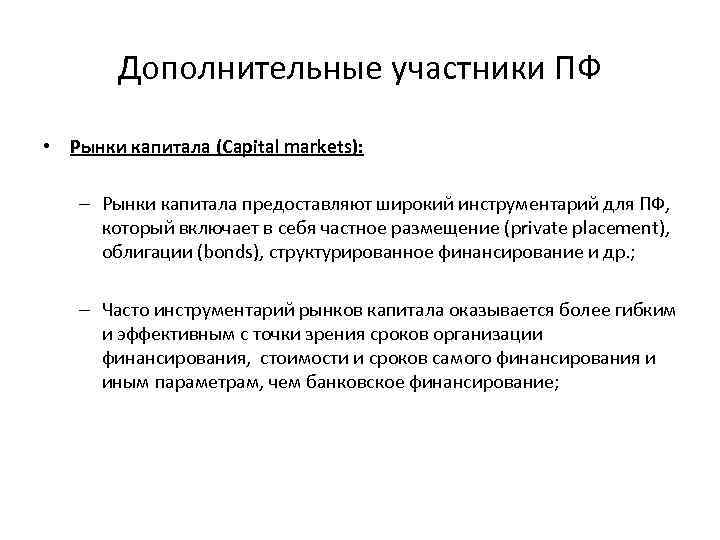 Дополнительные участники ПФ

• Рынки капитала (Capital markets):

– Рынки капитала предоставляют широкий инструментарий для ПФ, который включает в себя частное размещение (private placement), облигации (bonds), структурированное финансирование и др.;

– Часто инструментарий рынков капитала оказывается более гибким и эффективным с точки зрения сроков организации финансирования, стоимости и сроков самого финансирования и иным параметрам, чем банковское финансирование;